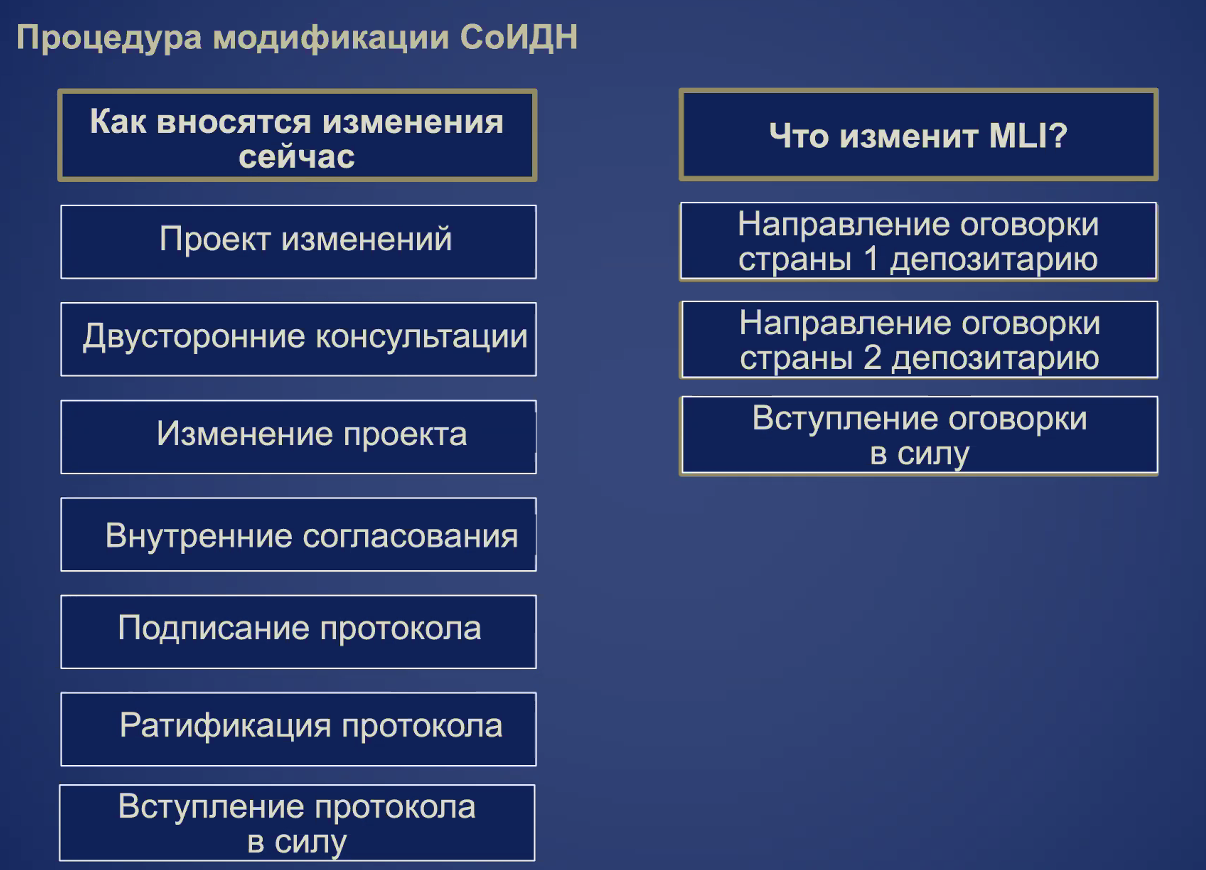 Процедура модификации СоИДН

Как вносятся изменения сейчас

Проект изменений

Двусторонние консультации

Изменение проекта

Внутренние согласования

Подписание протокола

Ратификация протокола

Вступление протокола в силу

Что изменит MLI?

Направление оговорки страны 1 депозитарию

Направление оговорки страны 2 депозитарию

Вступление оговорки в силу